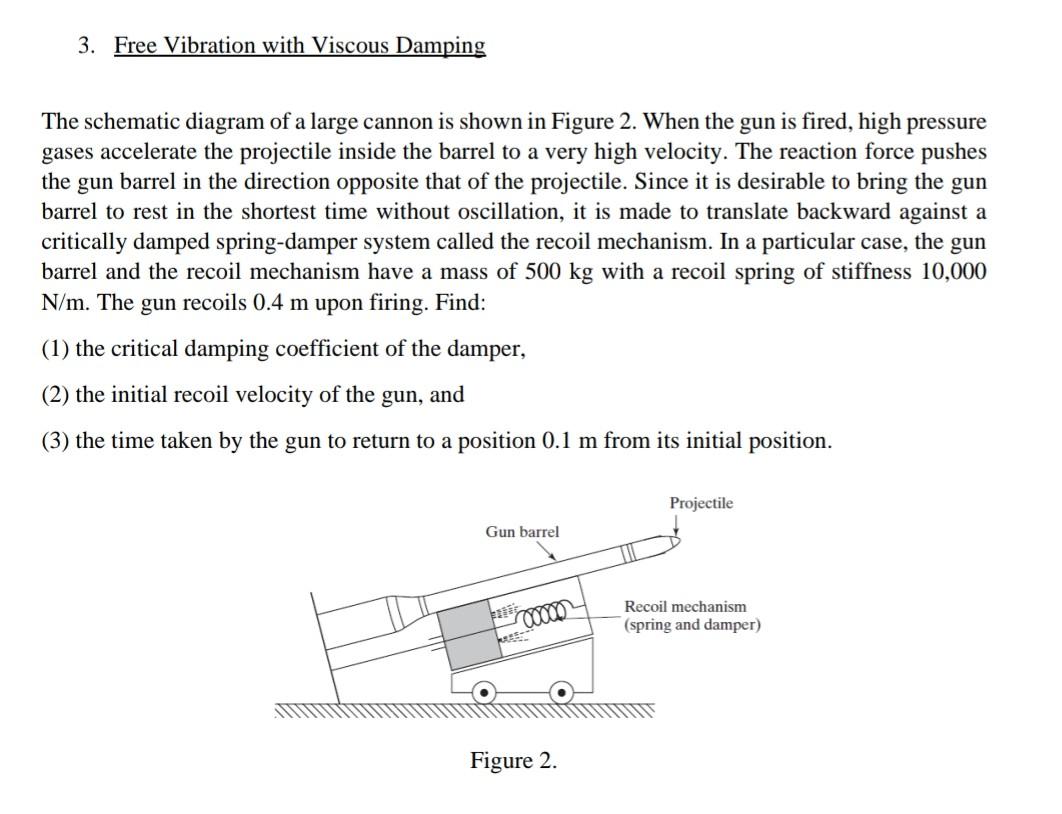 3. Free Vibration with Viscous Damping

The schematic diagram of a large cannon is shown in Figure 2. When the gun is fired, high pressure gases accelerate the projectile inside the barrel to a very high velocity. The reaction force pushes the gun barrel in the direction opposite that of the projectile. Since it is desirable to bring the gun barrel to rest in the shortest time without oscillation, it is made to translate backward against a critically damped spring-damper system called the recoil mechanism. In a particular case, the gun barrel and the recoil mechanism have a mass of 500 kg with a recoil spring of stiffness 10,000 N/m. The gun recoils 0.4 m upon firing. Find:

(1) the critical damping coefficient of the damper,

(2) the initial recoil velocity of the gun, and

(3) the time taken by the gun to return to a position 0.1 m from its initial position.

Projectile

Gun barrel

Recoil mechanism (spring and damper)

Figure 2.